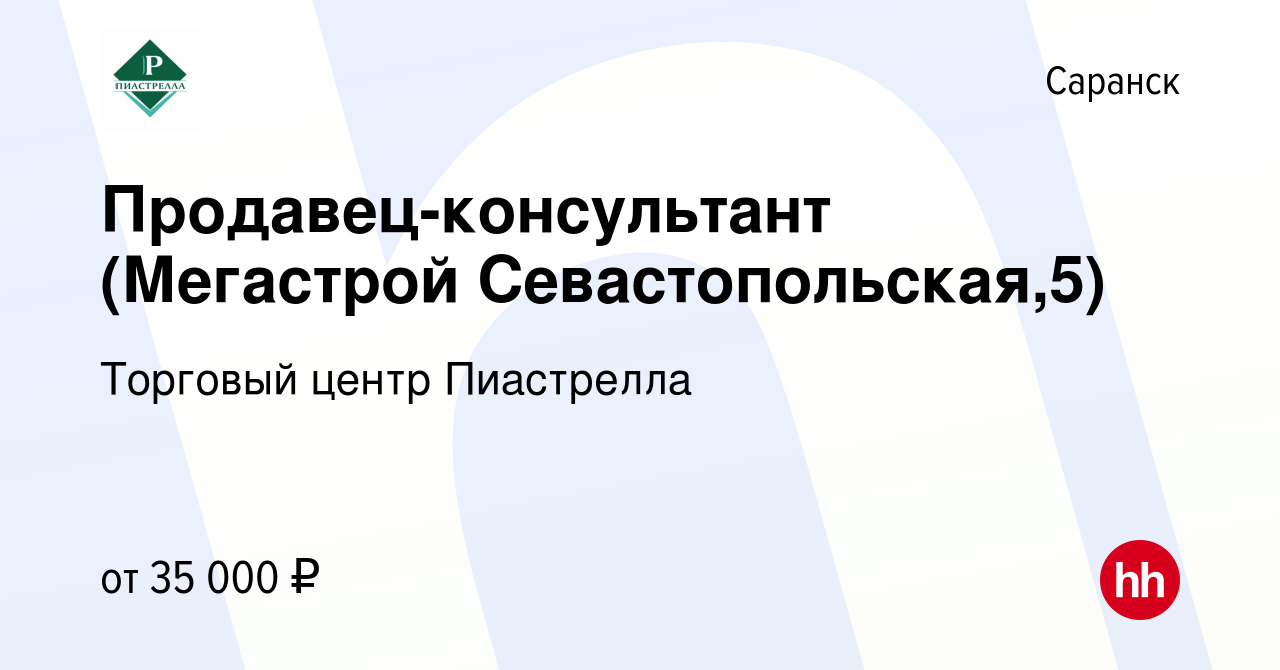 P
ПИАСТРЕЛЛА

Саранск

Продавец-консультант (Мегастрой Севастопольская,5)

Торговый центр Пиастрелла

от 35 000 ₽

hh